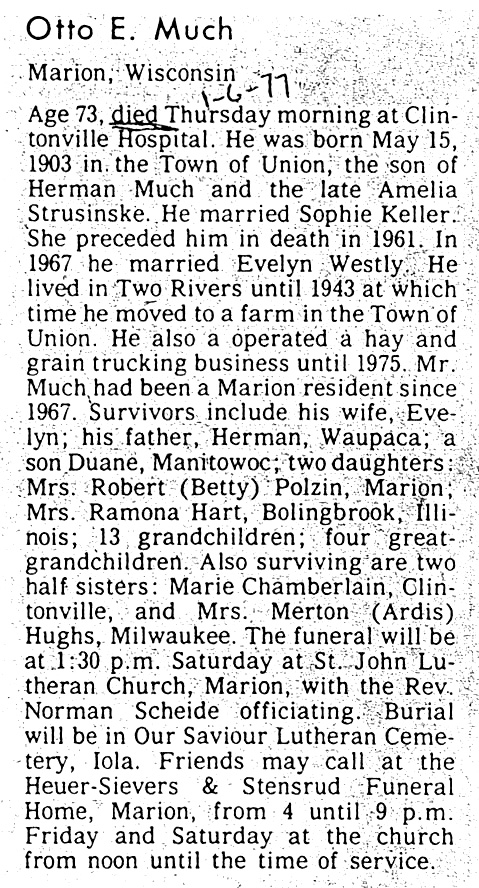 Otto E. Much

Marion, Wisconsin 1-6-77

Age 73, died Thursday morning at Clintonville Hospital. He was born May 15, 1903 in the Town of Union, the son of Herman Much and the late Amelia Strusinske. He married Sophie Keller. She preceded him in death in 1961. In 1967 he married Evelyn Westly. He lived in Two Rivers until 1943 at which time he moved to a farm in the Town of Union. He also a operated a hay and grain trucking business until 1975. Mr. Much had been a Marion resident since 1967. Survivors include his wife, Evelyn; his father, Herman, Waupaca; a son Duane, Manitowoc; two daughters: Mrs. Robert (Betty) Polzin, Marion; Mrs. Ramona Hart, Bolingbrook, Illinois; 13 grandchildren; four great-grandchildren. Also surviving are two half sisters: Marie Chamberlain, Clintonville, and Mrs. Merton (Ardis) Hughs, Milwaukee. The funeral will be at 1:30 p.m. Saturday at St. John Lutheran Church, Marion, with the Rev. Norman Scheide officiating. Burial will be in Our Saviour Lutheran Cemetery, Iola. Friends may call at the Heuer-Sievers & Stensrud Funeral Home, Marion, from 4 until 9 p.m. Friday and Saturday at the church from noon until the time of service.